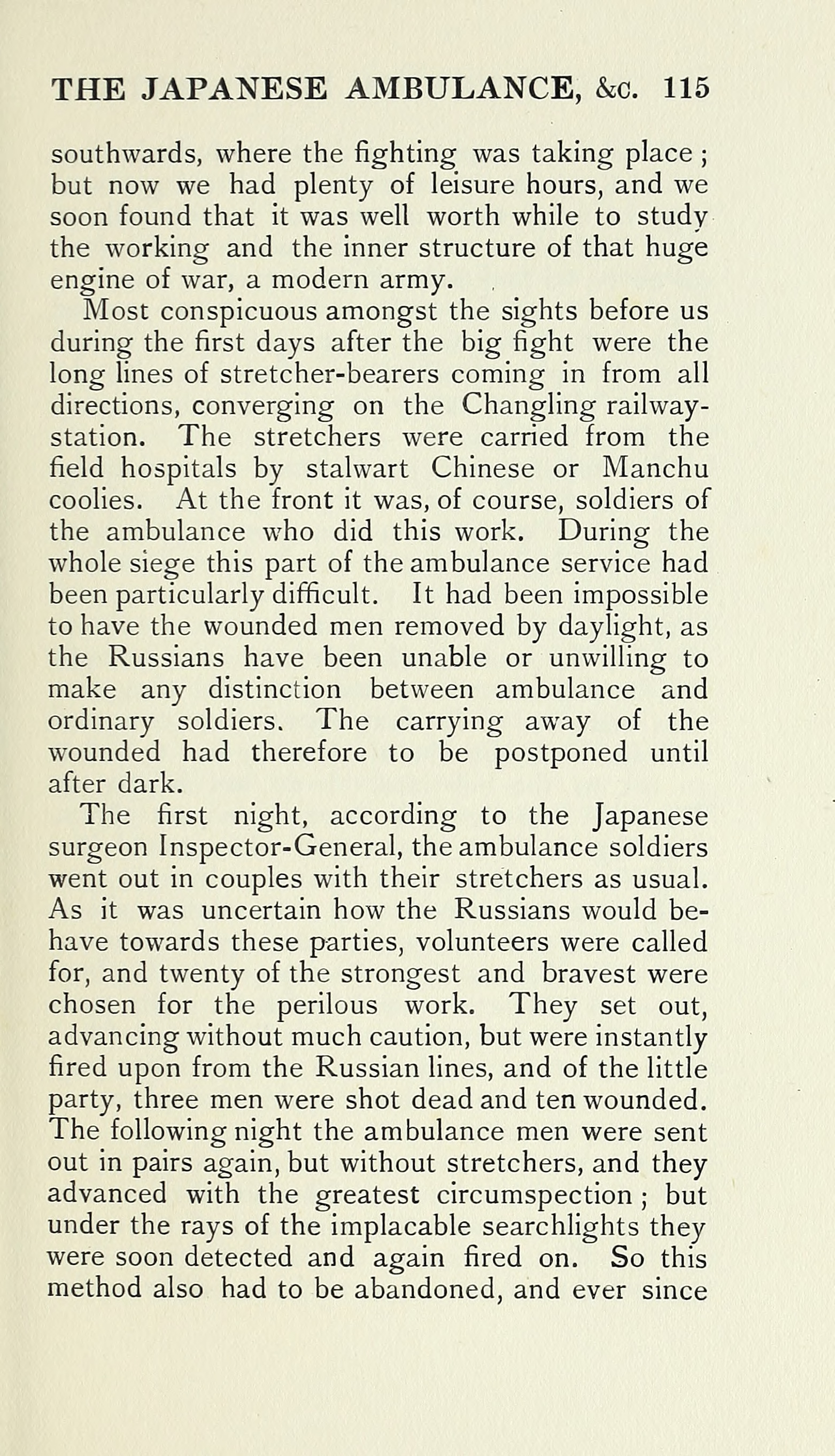 THE JAPANESE AMBULANCE, &c. 115

southwards, where the fighting was taking place; but now we had plenty of leisure hours, and we soon found that it was well worth while to study the working and the inner structure of that huge engine of war, a modern army.

Most conspicuous amongst the sights before us during the first days after the big fight were the long lines of stretcher-bearers coming in from all directions, converging on the Changling railway-station. The stretchers were carried from the field hospitals by stalwart Chinese or Manchu coolies. At the front it was, of course, soldiers of the ambulance who did this work. During the whole siege this part of the ambulance service had been particularly difficult. It had been impossible to have the wounded men removed by daylight, as the Russians have been unable or unwilling to make any distinction between ambulance and ordinary soldiers. The carrying away of the wounded had therefore to be postponed until after dark.

The first night, according to the Japanese surgeon Inspector-General, the ambulance soldiers went out in couples with their stretchers as usual. As it was uncertain how the Russians would behave towards these parties, volunteers were called for, and twenty of the strongest and bravest were chosen for the perilous work. They set out, advancing without much caution, but were instantly fired upon from the Russian lines, and of the little party, three men were shot dead and ten wounded. The following night the ambulance men were sent out in pairs again, but without stretchers, and they advanced with the greatest circumspection; but under the rays of the implacable searchlights they were soon detected and again fired on. So this method also had to be abandoned, and ever since